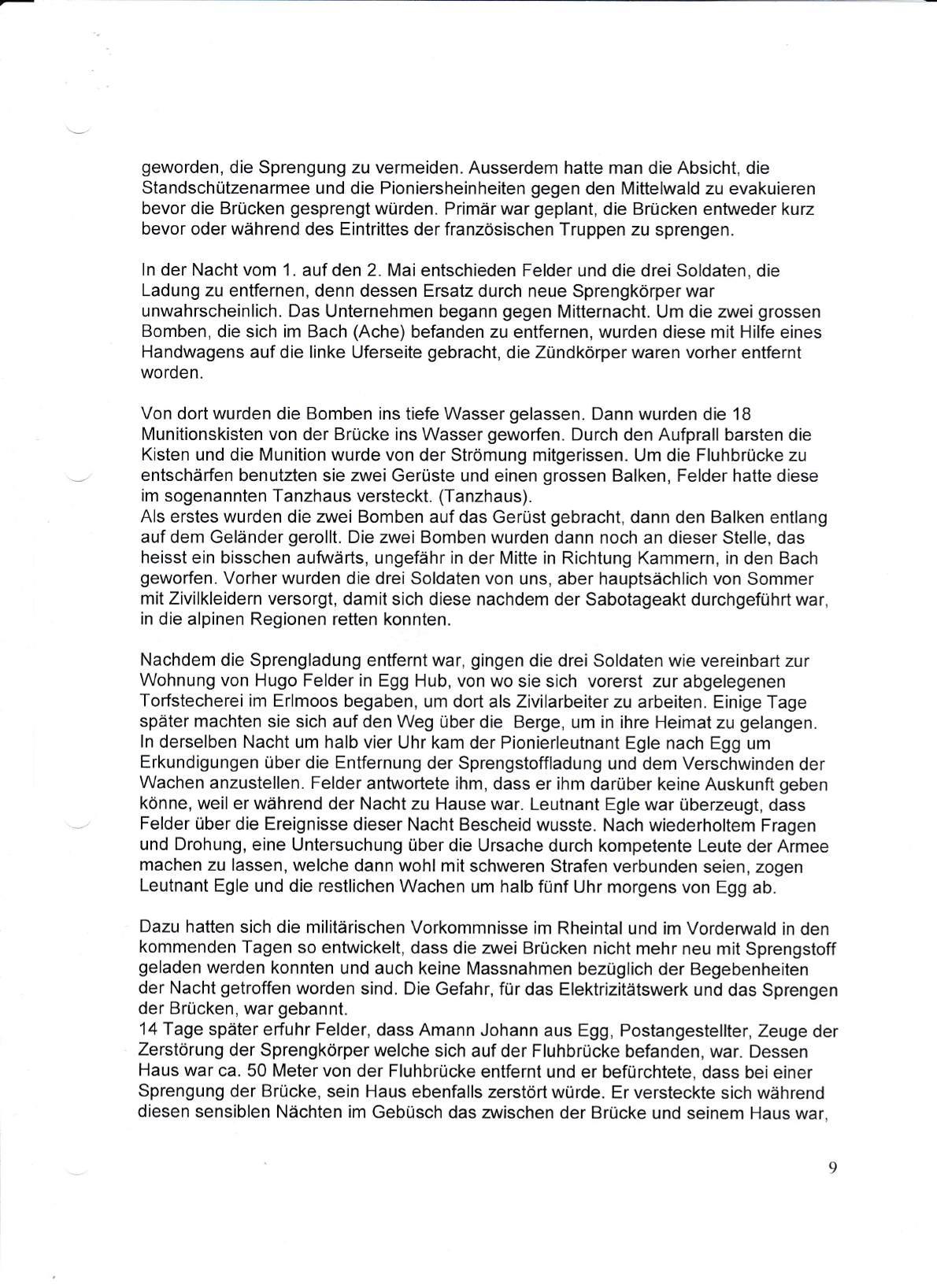 geworden, die Sprengung zu vermeiden. Ausserdem hatte man die Absicht, die Standschützenarmee und die Pioniersheinheiten gegen den Mittelwald zu evakuieren bevor die Brücken gesprengt würden. Primär war geplant, die Brücken entweder kurz bevor oder während des Eintrittes der französischen Truppen zu sprengen.

In der Nacht vom 1. auf den 2. Mai entschieden Felder und die drei Soldaten, die Ladung zu entfernen, denn dessen Ersatz durch neue Sprengkörper war unwahrscheinlich. Das Unternehmen begann gegen Mitternacht. Um die zwei grossen Bomben, die sich im Bach (Ache) befanden zu entfernen, wurden diese mit Hilfe eines Handwagens auf die linke Uferseite gebracht, die Zündkörper waren vorher entfernt worden.

Von dort wurden die Bomben ins tiefe Wasser gelassen. Dann wurden die 18 Munitionskisten von der Brücke ins Wasser geworfen. Durch den Aufprall barsten die Kisten und die Munition wurde von der Strömung mitgerissen. Um die Fluhbrücke zu entschärfen benutzten sie zwei Gerüste und einen grossen Balken, Felder hatte diese im sogenannten Tanzhaus versteckt. (Tanzhaus).
Als erstes wurden die zwei Bomben auf das Gerüst gebracht, dann den Balken entlang auf dem Geländer gerollt. Die zwei Bomben wurden dann noch an dieser Stelle, das heisst ein bisschen aufwärts, ungefähr in der Mitte in Richtung Kammern, in den Bach geworfen. Vorher wurden die drei Soldaten von uns, aber hauptsächlich von Sommer mit Zivilkleidern versorgt, damit sich diese nachdem der Sabotageakt durchgeführt war, in die alpinen Regionen retten konnten.

Nachdem die Sprengladung entfernt war, gingen die drei Soldaten wie vereinbart zur Wohnung von Hugo Felder in Egg Hub, von wo sie sich vorerst zur abgelegenen Torfstecherei im Erlmoos begaben, um dort als Zivilarbeiter zu arbeiten. Einige Tage später machten sie sich auf den Weg über die Berge, um in ihre Heimat zu gelangen.
In derselben Nacht um halb vier Uhr kam der Pionierleutnant Egle nach Egg um Erkundigungen über die Entfernung der Sprengstoffladung und dem Verschwinden der Wachen anzustellen. Felder antwortete ihm, dass er ihm darüber keine Auskunft geben könne, weil er während der Nacht zu Hause war. Leutnant Egle war überzeugt, dass Felder über die Ereignisse dieser Nacht Bescheid wusste. Nach wiederholtem Fragen und Drohung, eine Untersuchung über die Ursache durch kompetente Leute der Armee machen zu lassen, welche dann wohl mit schweren Strafen verbunden seien, zogen Leutnant Egle und die restlichen Wachen um halb fünf Uhr morgens von Egg ab.

Dazu hatten sich die militärischen Vorkommnisse im Rheintal und im Vorderwald in den kommenden Tagen so entwickelt, dass die zwei Brücken nicht mehr neu mit Sprengstoff geladen werden konnten und auch keine Massnahmen bezüglich der Begebenheiten der Nacht getroffen worden sind. Die Gefahr, für das Elektrizitätswerk und das Sprengen der Brücken, war gebannt.
14 Tage später erfuhr Felder, dass Amann Johann aus Egg, Postangestellter, Zeuge der Zerstörung der Sprengkörper welche sich auf der Fluhbrücke befanden, war. Dessen Haus war ca. 50 Meter von der Fluhbrücke entfernt und er befürchtete, dass bei einer Sprengung der Brücke, sein Haus ebenfalls zerstört würde. Er versteckte sich während diesen sensiblen Nächten im Gebüsch das zwischen der Brücke und seinem Haus war,

9